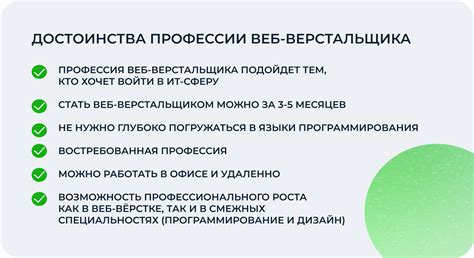 ДОСТОИНСТВА ПРОФЕССИИ ВЕБ-ВЕРСТАЛЬЩИКА

ПРОФЕССИЯ ВЕБ-ВЕРСТАЛЬЩИКА ПОДОЙДЕТ ТЕМ, КТО ХОЧЕТ ВОЙТИ В ИТ-СФЕРУ

СТАТЬ ВЕБ-ВЕРСТАЛЬЩИКОМ МОЖНО ЗА 3-5 МЕСЯЦЕВ

НЕ НУЖНО ГЛУБОКО ПОГРУЖАТЬСЯ В ЯЗЫКИ ПРОГРАММИРОВАНИЯ

ВОСТРЕБОВАННАЯ ПРОФЕССИЯ

МОЖНО РАБОТАТЬ В ОФИСЕ И УДАЛЕННО

ВОЗМОЖНОСТЬ ПРОФЕССИОНАЛЬНОГО РОСТА КАК В ВЕБ-ВЁРСТКЕ, ТАК И В СМЕЖНЫХ СПЕЦИАЛЬНОСТЯХ (ПРОГРАММИРОВАНИЕ И ДИЗАЙН)